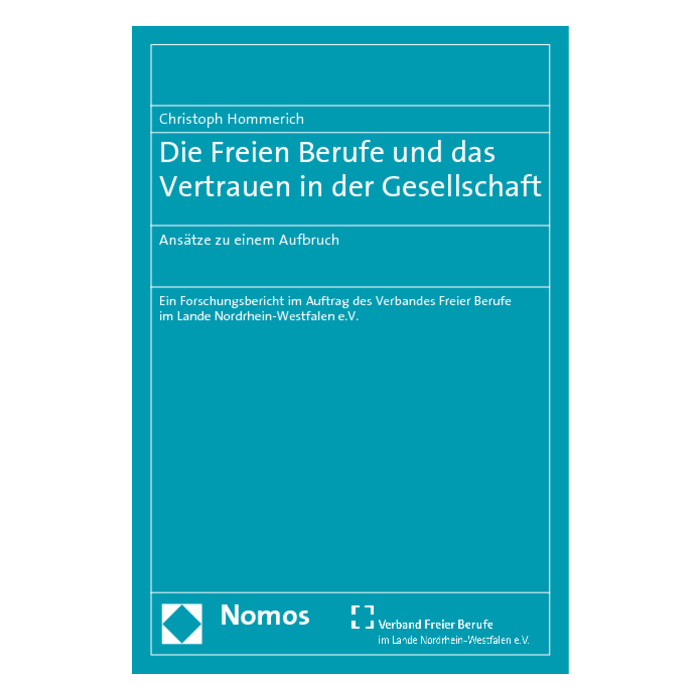 Christoph Hommerich

Die Freien Berufe und das Vertrauen in der Gesellschaft

Ansätze zu einem Aufbruch

Ein Forschungsbericht im Auftrag des Verbandes Freier Berufe im Lande Nordrhein-Westfalen e.V.

Nomos

Verband Freier Berufe
im Lande Nordrhein-Westfalen e.V.